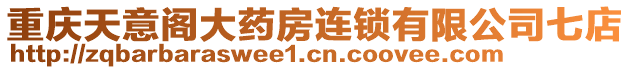 重庆天意阁大药房连锁有限公司七店
http://zqbarbaraswee1.cn.coovee.com